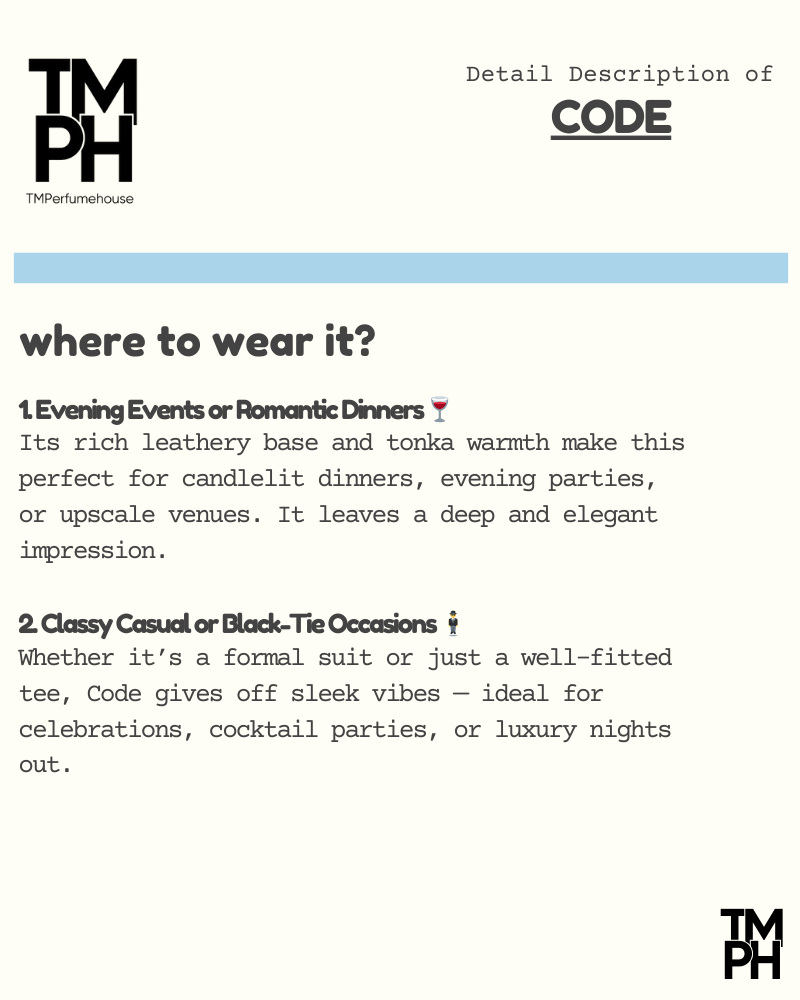 TM
PH
TMPerfumehouse

Detail Description of
CODE

where to wear it?

1. Evening Events or Romantic Dinners 🍷
Its rich leathery base and tonka warmth make this perfect for candlelit dinners, evening parties, or upscale venues. It leaves a deep and elegant impression.

2. Classy Casual or Black-Tie Occasions 🕴
Whether it's a formal suit or just a well-fitted tee, Code gives off sleek vibes — ideal for celebrations, cocktail parties, or luxury nights out.

TM
PH